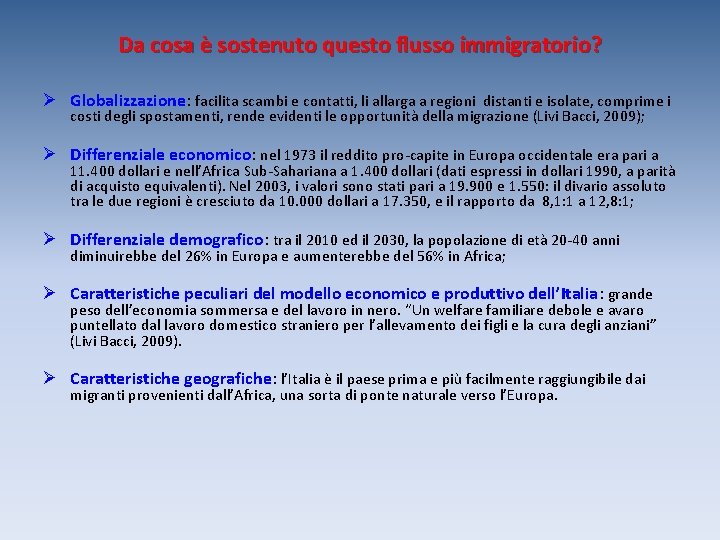 Da cosa è sostenuto questo flusso immigratorio?

➢ Globalizzazione: facilita scambi e contatti, li allarga a regioni distanti e isolate, comprime i costi degli spostamenti, rende evidenti le opportunità della migrazione (Livi Bacci, 2009);

➢ Differenziale economico: nel 1973 il reddito pro-capite in Europa occidentale era pari a 11.400 dollari e nell'Africa Sub-Sahariana a 1.400 dollari (dati espressi in dollari 1990, a parità di acquisto equivalenti). Nel 2003, i valori sono stati pari a 19.900 e 1.550: il divario assoluto tra le due regioni è cresciuto da 10.000 dollari a 17.350, e il rapporto da 8,1:1 a 12,8:1;

➢ Differenziale demografico: tra il 2010 ed il 2030, la popolazione di età 20-40 anni diminuirebbe del 26% in Europa e aumenterebbe del 56% in Africa;

➢ Caratteristiche peculiari del modello economico e produttivo dell'Italia: grande peso dell'economia sommersa e del lavoro in nero. "Un welfare familiare debole e avaro puntellato dal lavoro domestico straniero per l'allevamento dei figli e la cura degli anziani" (Livi Bacci, 2009).

➢ Caratteristiche geografiche: l'Italia è il paese prima e più facilmente raggiungibile dai migranti provenienti dall'Africa, una sorta di ponte naturale verso l'Europa.